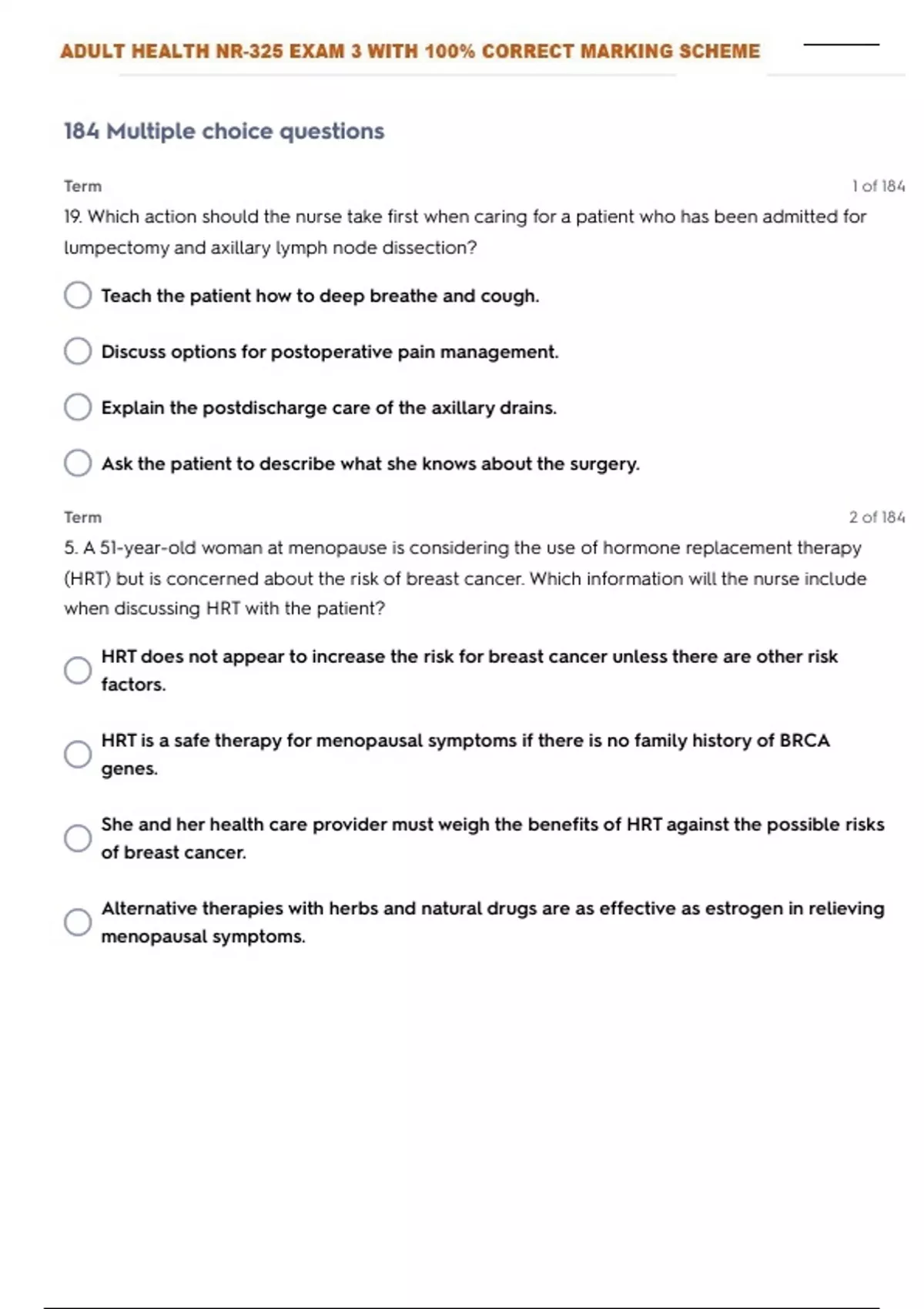 ADULT HEALTH NR-325 EXAM 3 WITH 100% CORRECT MARKING SCHEME

184 Multiple choice questions

Term

1 of 184

19. Which action should the nurse take first when caring for a patient who has been admitted for lumpectomy and axillary lymph node dissection?

Teach the patient how to deep breathe and cough.

Discuss options for postoperative pain management.

Explain the postdischarge care of the axillary drains.

Ask the patient to describe what she knows about the surgery.

Term

2 of 184

5. A 51-year-old woman at menopause is considering the use of hormone replacement therapy (HRT) but is concerned about the risk of breast cancer. Which information will the nurse include when discussing HRT with the patient?

HRT does not appear to increase the risk for breast cancer unless there are other risk factors.

HRT is a safe therapy for menopausal symptoms if there is no family history of BRCA genes.

She and her health care provider must weigh the benefits of HRT against the possible risks of breast cancer.

Alternative therapies with herbs and natural drugs are as effective as estrogen in relieving menopausal symptoms.